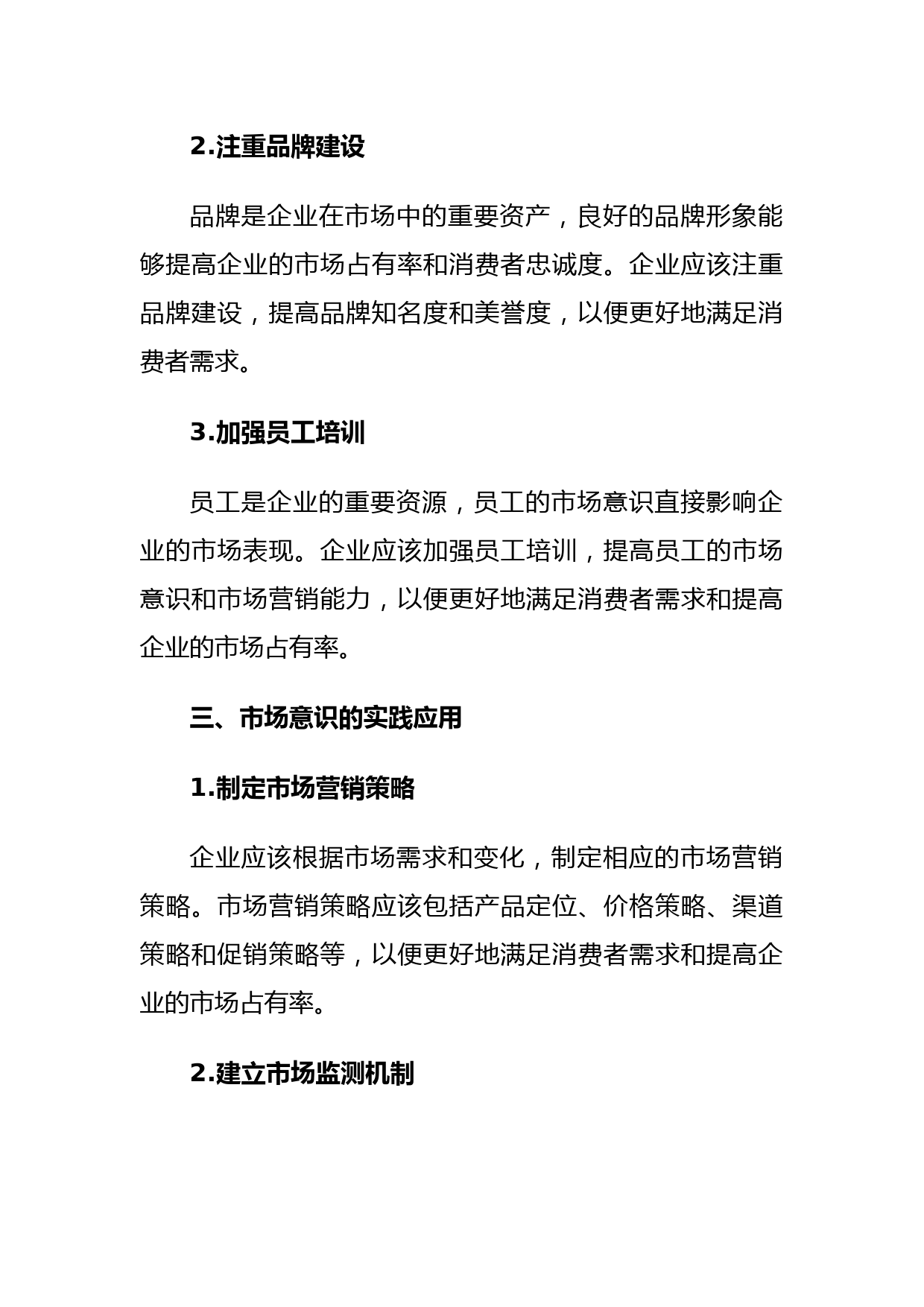 2.注重品牌建设

品牌是企业在市场中的重要资产，良好的品牌形象能够提高企业的市场占有率和消费者忠诚度。企业应该注重品牌建设，提高品牌知名度和美誉度，以便更好地满足消费者需求。

3.加强员工培训

员工是企业的重要资源，员工的市场意识直接影响企业的市场表现。企业应该加强员工培训，提高员工的市场意识和市场营销能力，以便更好地满足消费者需求和提高企业的市场占有率。

三、市场意识的实践应用

1.制定市场营销策略

企业应该根据市场需求和变化，制定相应的市场营销策略。市场营销策略应该包括产品定位、价格策略、渠道策略和促销策略等，以便更好地满足消费者需求和提高企业的市场占有率。

2.建立市场监测机制